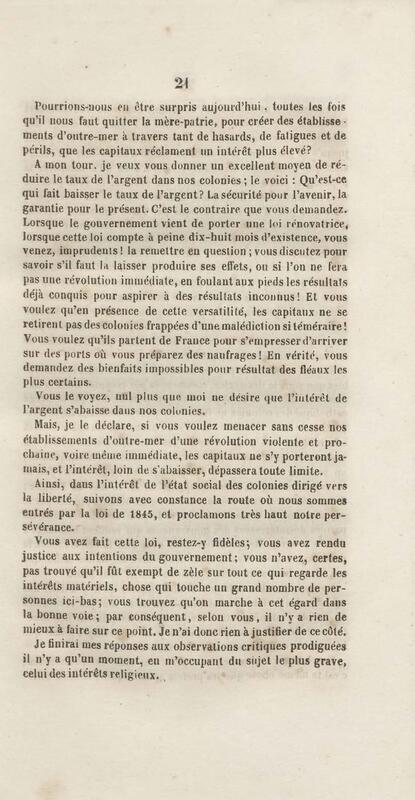 21

Pourrions-nous en être surpris aujourd'hui, toutes les fois qu'il nous faut quitter la mère-patrie, pour créer des établissements d'outre-mer à travers tant de hasards, de fatigues et de périls, que les capitaux réclament un intérêt plus élevé?

A mon tour, je veux vous donner un excellent moyen de réduire le taux de l'argent dans nos colonies; le voici : Qu'est-ce qui fait baisser le taux de l'argent? La sécurité pour l'avenir, la garantie pour le présent. C'est le contraire que vous demandez. Lorsque le gouvernement vient de porter une loi rénovatrice, lorsque cette loi compte à peine dix-huit mois d'existence, vous venez, imprudents! la remettre en question; vous discutez pour savoir s'il faut la laisser produire ses effets, ou si l'on ne fera pas une révolution immédiate, en foulant aux pieds les résultats déjà conquis pour aspirer à des résultats inconnus! Et vous voulez qu'en présence de cette versatilité, les capitaux ne se retirent pas des colonies frappées d'une malédiction si téméraire! Vous voulez qu'ils partent de France pour s'empresser d'arriver sur des ports où vous préparez des naufrages! En vérité, vous demandez des bienfaits impossibles pour résultat des fléaux les plus certains.

Vous le voyez, nul plus que moi ne désire que l'intérêt de l'argent s'abaisse dans nos colonies.

Mais, je le déclare, si vous voulez menacer sans cesse nos établissements d'outre-mer d'une révolution violente et prochaine, voire même immédiate, les capitaux ne s'y porteront jamais, et l'intérêt, loin de s'abaisser, dépassera toute limite.

Ainsi, dans l'intérêt de l'état social des colonies dirigé vers la liberté, suivons avec constance la route où nous sommes entrés par la loi de 1845, et proclamons très haut notre persévérance.

Vous avez fait cette loi, restez-y fidèles; vous avez rendu justice aux intentions du gouvernement; vous n'avez, certes, pas trouvé qu'il fût exempt de zèle sur tout ce qui regarde les intérêts matériels, chose qui touche un grand nombre de personnes ici-bas; vous trouvez qu'on marche à cet égard dans la bonne voie; par conséquent, selon vous, il n'y a rien de mieux à faire sur ce point. Je n'ai donc rien à justifier de ce côté.

Je finirai mes réponses aux observations critiques prodiguées il n'y a qu'un moment, en m'occupant du sujet le plus grave, celui des intérêts religieux.